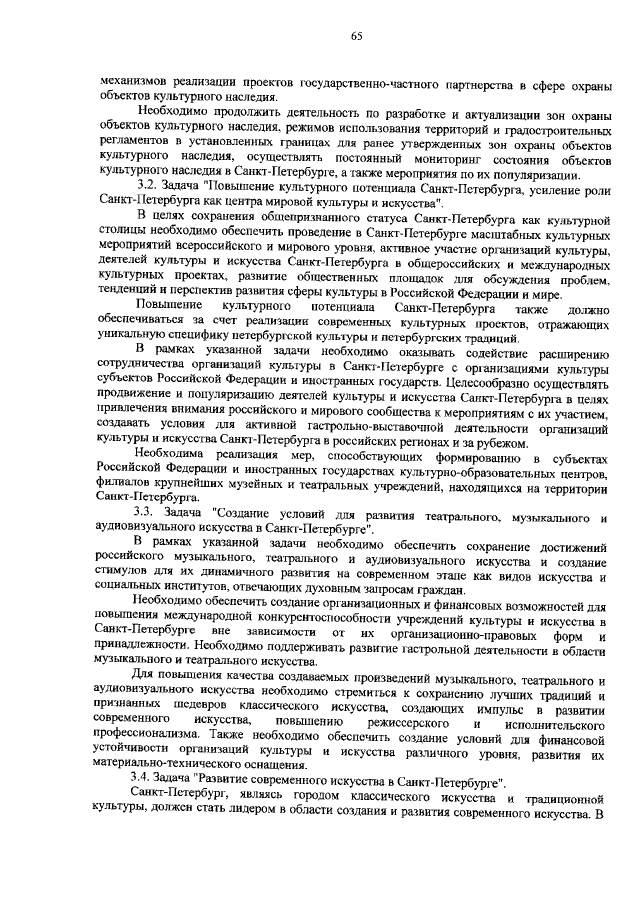 65

механизмов реализации проектов государственно-частного партнерства в сфере охраны объектов культурного наследия.

Необходимо продолжить деятельность по разработке и актуализации зон охраны объектов культурного наследия, режимов использования территорий и градостроительных регламентов в установленных границах для ранее утвержденных зон охраны объектов культурного наследия, осуществлять постоянный мониторинг состояния объектов культурного наследия в Санкт-Петербурге, а также мероприятия по их популяризации.

3.2. Задача "Повышение культурного потенциала Санкт-Петербурга, усиление роли Санкт-Петербурга как центра мировой культуры и искусства".

В целях сохранения общепризнанного статуса Санкт-Петербурга как культурной столицы необходимо обеспечить проведение в Санкт-Петербурге масштабных культурных мероприятий всероссийского и мирового уровня, активное участие организаций культуры, деятелей культуры и искусства Санкт-Петербурга в общероссийских и международных культурных проектах, развитие общественных площадок для обсуждения проблем, тенденций и перспектив развития сферы культуры в Российской Федерации и мире.

Повышение культурного потенциала Санкт-Петербурга также должно обеспечиваться за счет реализации современных культурных проектов, отражающих уникальную специфику петербургской культуры и петербургских традиций.

В рамках указанной задачи необходимо оказывать содействие расширению сотрудничества организаций культуры в Санкт-Петербурге с организациями культуры субъектов Российской Федерации и иностранных государств. Целесообразно осуществлять продвижение и популяризацию деятелей культуры и искусства Санкт-Петербурга в целях привлечения внимания российского и мирового сообщества к мероприятиям с их участием, создавать условия для активной гастрольно-выставочной деятельности организаций культуры и искусства Санкт-Петербурга в российских регионах и за рубежом.

Необходима реализация мер, способствующих формированию в субъектах Российской Федерации и иностранных государствах культурно-образовательных центров, филиалов крупнейших музейных и театральных учреждений, находящихся на территории Санкт-Петербурга.

3.3. Задача "Создание условий для развития театрального, музыкального и аудиовизуального искусства в Санкт-Петербурге".

В рамках указанной задачи необходимо обеспечить сохранение достижений российского музыкального, театрального и аудиовизуального искусства и создание стимулов для их динамичного развития на современном этапе как видов искусства и социальных институтов, отвечающих духовным запросам граждан.

Необходимо обеспечить создание организационных и финансовых возможностей для повышения международной конкурентоспособности учреждений культуры и искусства в Санкт-Петербурге вне зависимости от их организационно-правовых форм и принадлежности. Необходимо поддерживать развитие гастрольной деятельности в области музыкального и театрального искусства.

Для повышения качества создаваемых произведений музыкального, театрального и аудиовизуального искусства необходимо стремиться к сохранению лучших традиций и признанных шедевров классического искусства, создающих импульс в развитии современного искусства, повышению режиссерского и исполнительского профессионализма. Также необходимо обеспечить создание условий для финансовой устойчивости организаций культуры и искусства различного уровня, развития их материально-технического оснащения.

3.4. Задача "Развитие современного искусства в Санкт-Петербурге".

Санкт-Петербург, являясь городом классического искусства и традиционной культуры, должен стать лидером в области создания и развития современного искусства. В